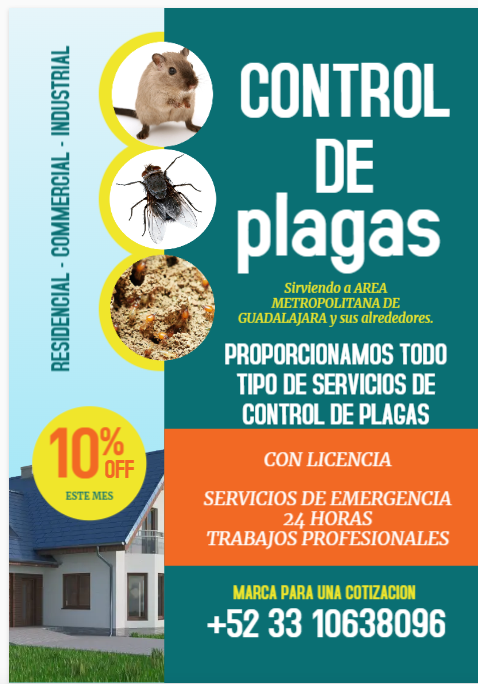 RESIDENCIAL - COMMERCIAL - INDUSTRIAL

10% OFF
ESTE MES

CONTROL
DE
plagas

Sirviendo a AREA METROPOLITANA DE GUADALAJARA y sus alrededores.

PROPORCIONAMOS TODO TIPO DE SERVICIOS DE CONTROL DE PLAGAS

CON LICENCIA

SERVICIOS DE EMERGENCIA
24 HORAS
TRABAJOS PROFESIONALES

MARCA PARA UNA COTIZACION
+52 33 10638096